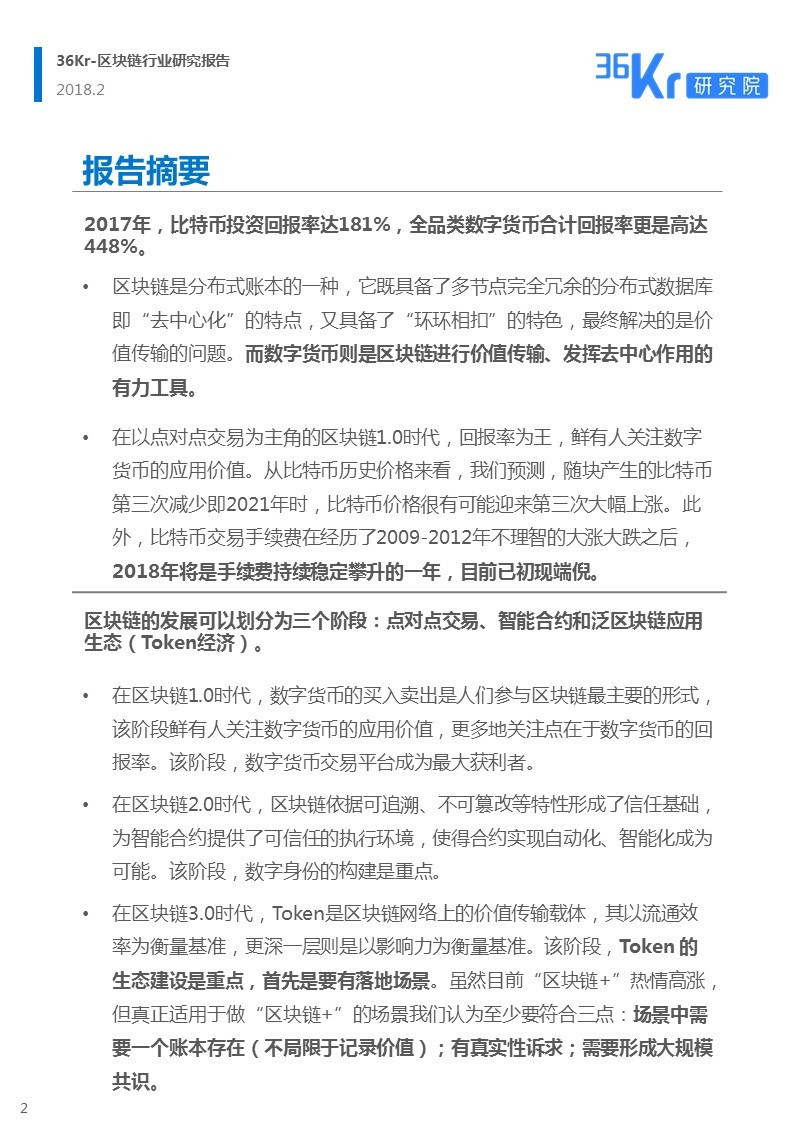 36Kr-区块链行业研究报告
2018.2

36Kr 研究院

报告摘要

2017年，比特币投资回报率达181%，全品类数字货币合计回报率更是高达448%。

• 区块链是分布式账本的一种，它既具备了多节点完全冗余的分布式数据库即“去中心化”的特点，又具备了“环环相扣”的特色，最终解决的是价值传输的问题。而数字货币则是区块链进行价值传输、发挥去中心作用的有力工具。

• 在以点对点交易为主角的区块链1.0时代，回报率为王，鲜有人关注数字货币的应用价值。从比特币历史价格来看，我们预测，随块产生的比特币第三次减少即2021年时，比特币价格很有可能迎来第三次大幅上涨。此外，比特币交易手续费在经历了2009-2012年不理智的大涨大跌之后，2018年将是手续费持续稳定攀升的一年，目前已初现端倪。

区块链的发展可以划分为三个阶段：点对点交易、智能合约和泛区块链应用生态（Token经济）。

• 在区块链1.0时代，数字货币的买入卖出是人们参与区块链最主要的形式，该阶段鲜有人关注数字货币的应用价值，更多地关注点在于数字货币的回报率。该阶段，数字货币交易平台成为最大获利者。

• 在区块链2.0时代，区块链依据可追溯、不可篡改等特性形成了信任基础，为智能合约提供了可信任的执行环境，使得合约实现自动化、智能化成为可能。该阶段，数字身份的构建是重点。

• 在区块链3.0时代，Token是区块链网络上的价值传输载体，其以流通效率为衡量基准，更深一层则是以影响力为衡量基准。该阶段，Token 的生态建设是重点，首先是要有落地场景。虽然目前“区块链+”热情高涨，但真正适用于做“区块链+”的场景我们认为至少要符合三点：场景中需要一个账本存在（不局限于记录价值）；有真实性诉求；需要形成大规模共识。

2